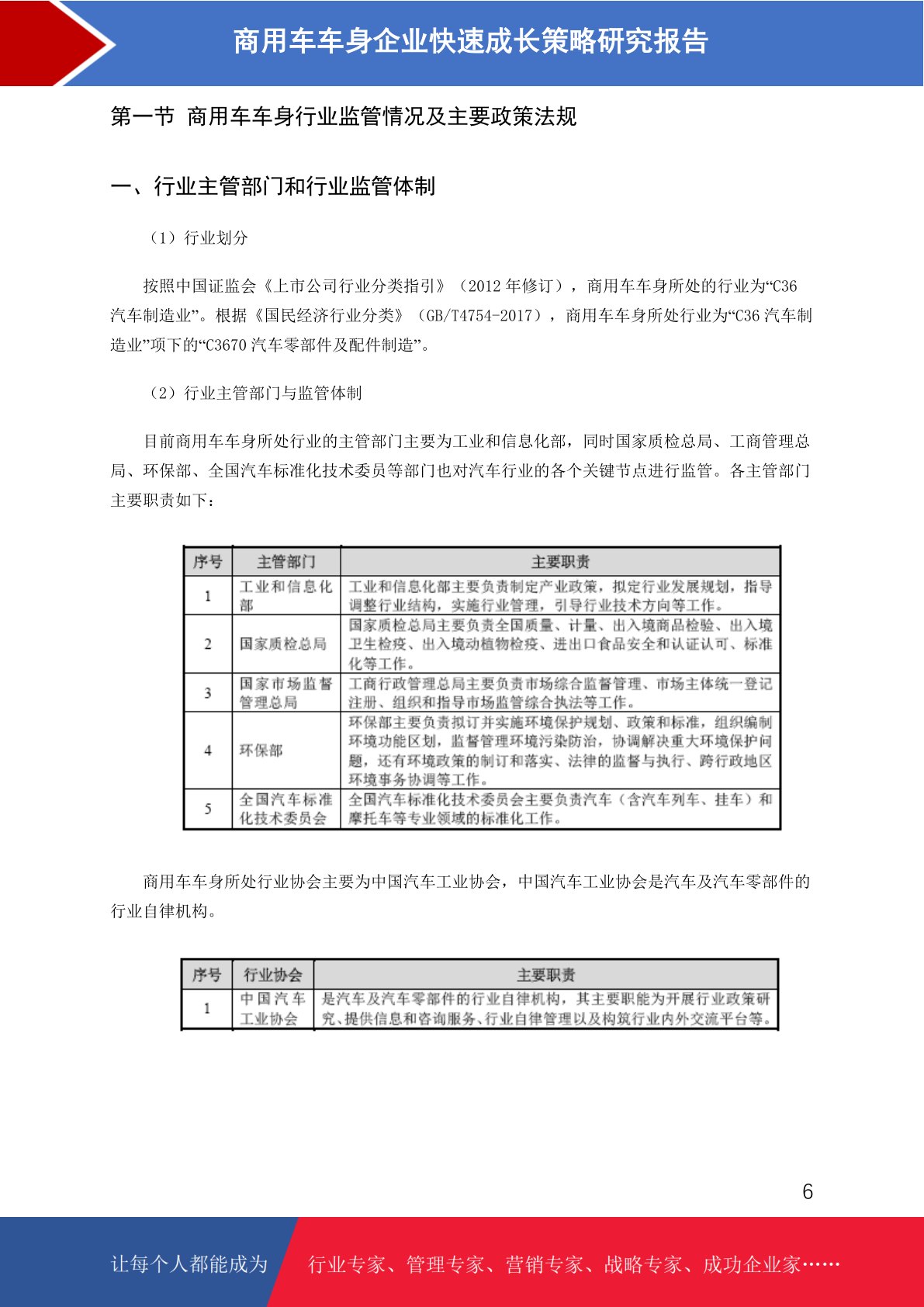 商用车车身企业快速成长策略研究报告

第一节 商用车车身行业监管情况及主要政策法规

一、行业主管部门和行业监管体制

（1）行业划分

按照中国证监会《上市公司行业分类指引》（2012 年修订），商用车车身所处的行业为“C36 汽车制造业”。根据《国民经济行业分类》（GB/T4754-2017），商用车车身所处行业为“C36 汽车制造业”项下的“C3670 汽车零部件及配件制造”。

（2）行业主管部门与监管体制

目前商用车车身所处行业的主管部门主要为工业和信息化部，同时国家质检总局、工商管理总局、环保部、全国汽车标准化技术委员等部门也对汽车行业的各个关键节点进行监管。各主管部门主要职责如下：

| 序号 | 主管部门 | 主要职责 |
|---|---|---|
| 1 | 工业和信息化部 | 工业和信息化部主要负责制定产业政策，拟定行业发展规划，指导调整行业结构，实施行业管理，引导行业技术方向等工作。 |
| 2 | 国家质检总局 | 国家质检总局主要负责全国质量、计量、出入境商品检验、出入境卫生检疫、出入境动植物检疫、进出口食品安全和认证认可、标准化等工作。 |
| 3 | 国家市场监督管理总局 | 工商行政管理总局主要负责市场综合监督管理、市场主体统一登记注册、组织和指导市场监管综合执法等工作。 |
| 4 | 环保部 | 环保部主要负责拟订并实施环境保护规划、政策和标准，组织编制环境功能区划，监督管理环境污染防治，协调解决重大环境保护问题，还有环境政策的制订和落实、法律的监督与执行、跨行政地区环境事务协调等工作。 |
| 5 | 全国汽车标准化技术委员会 | 全国汽车标准化技术委员会主要负责汽车（含汽车列车、挂车）和摩托车等专业领域的标准化工作。 |

商用车车身所处行业协会主要为中国汽车工业协会，中国汽车工业协会是汽车及汽车零部件的行业自律机构。

| 序号 | 行业协会 | 主要职责 |
|---|---|---|
| 1 | 中国汽车工业协会 | 是汽车及汽车零部件的行业自律机构，其主要职能为开展行业政策研究、提供信息和咨询服务、行业自律管理以及构筑行业内外交流平台等。 |

6

让每个人都能成为 行业专家、管理专家、营销专家、战略专家、成功企业家……